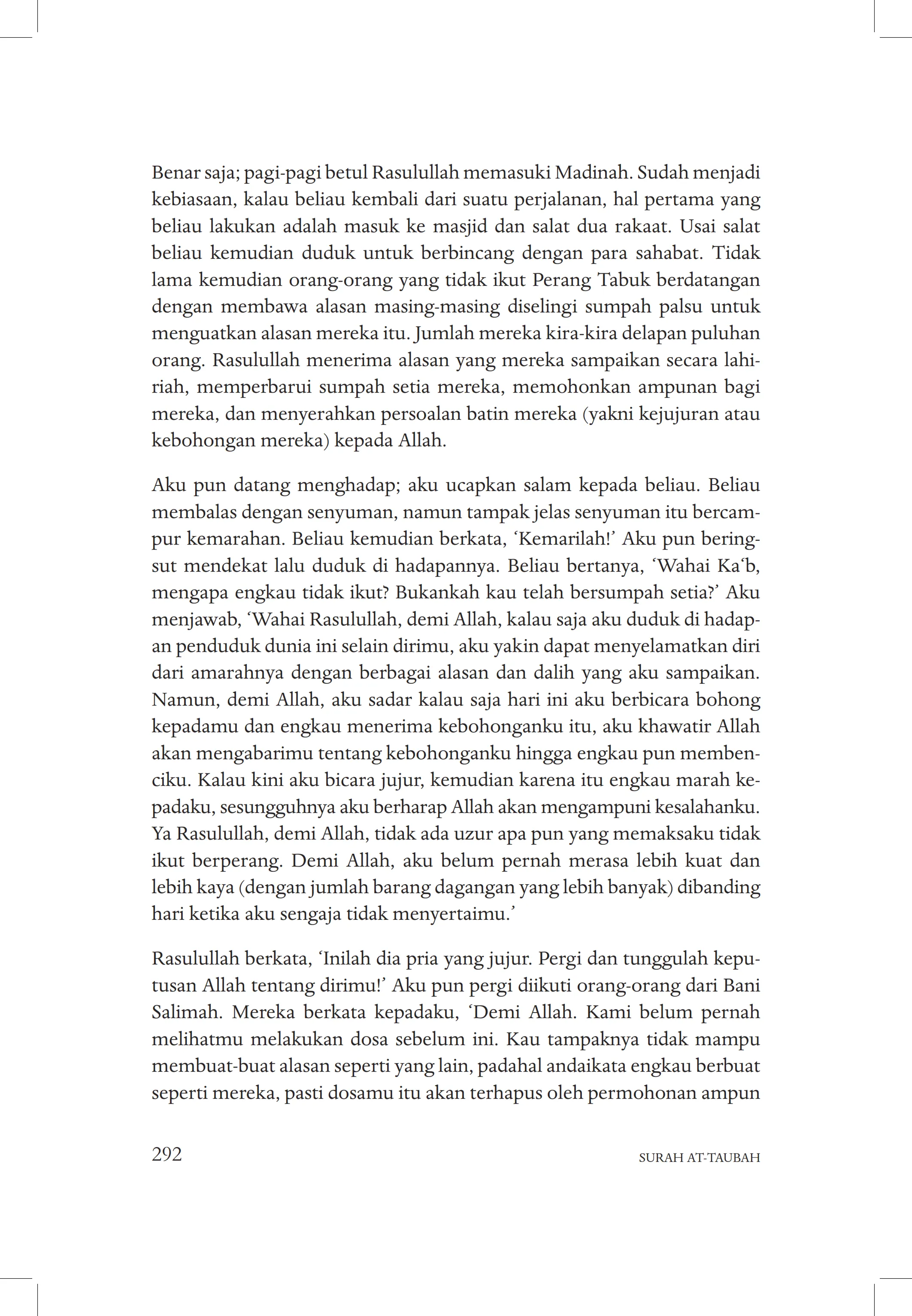 Benar saja; pagi-pagi betul Rasulullah memasuki Madinah. Sudah menjadi kebiasaan, kalau beliau kembali dari suatu perjalanan, hal pertama yang beliau lakukan adalah masuk ke masjid dan salat dua rakaat. Usai salat beliau kemudian duduk untuk berbincang dengan para sahabat. Tidak lama kemudian orang-orang yang tidak ikut Perang Tabuk berdatangan dengan membawa alasan masing-masing diselingi sumpah palsu untuk menguatkan alasan mereka itu. Jumlah mereka kira-kira delapan puluhan orang. Rasulullah menerima alasan yang mereka sampaikan secara lahiriah, memperbarui sumpah setia mereka, memohonkan ampunan bagi mereka, dan menyerahkan persoalan batin mereka (yakni kejujuran atau kebohongan mereka) kepada Allah.

Aku pun datang menghadap; aku ucapkan salam kepada beliau. Beliau membalas dengan senyuman, namun tampak jelas senyuman itu bercampur kemarahan. Beliau kemudian berkata, ‘Kemarilah!’ Aku pun beringsut mendekat lalu duduk di hadapannya. Beliau bertanya, ‘Wahai Ka‘b, mengapa engkau tidak ikut? Bukankah kau telah bersumpah setia?’ Aku menjawab, ‘Wahai Rasulullah, demi Allah, kalau saja aku duduk di hadapan penduduk dunia ini selain dirimu, aku yakin dapat menyelamatkan diri dari amarahnya dengan berbagai alasan dan dalih yang aku sampaikan. Namun, demi Allah, aku sadar kalau saja hari ini aku berbicara bohong kepadamu dan engkau menerima kebohonganku itu, aku khawatir Allah akan mengabarimu tentang kebohonganku hingga engkau pun membenciku. Kalau kini aku bicara jujur, kemudian karena itu engkau marah kepadaku, sesungguhnya aku berharap Allah akan mengampuni kesalahanku. Ya Rasulullah, demi Allah, tidak ada uzur apa pun yang memaksaku tidak ikut berperang. Demi Allah, aku belum pernah merasa lebih kuat dan lebih kaya (dengan jumlah barang dagangan yang lebih banyak) dibanding hari ketika aku sengaja tidak menyertaimu.’

Rasulullah berkata, ‘Inilah dia pria yang jujur. Pergi dan tunggulah keputusan Allah tentang dirimu!’ Aku pun pergi diikuti orang-orang dari Bani Salimah. Mereka berkata kepadaku, ‘Demi Allah. Kami belum pernah melihatmu melakukan dosa sebelum ini. Kau tampaknya tidak mampu membuat-buat alasan seperti yang lain, padahal andaikata engkau berbuat seperti mereka, pasti dosamu itu akan terhapus oleh permohonan ampun

292 SURAH AT-TAUBAH